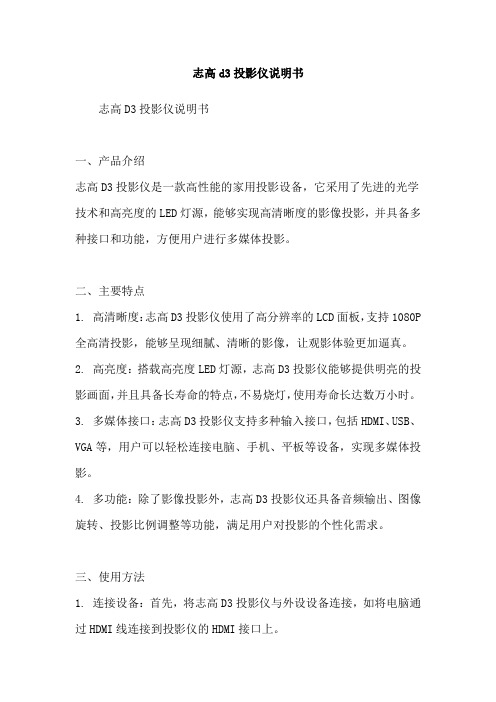 志高 d3 投影仪说明书

志高 D3 投影仪说明书

一、产品介绍

志高 D3 投影仪是一款高性能的家用投影设备，它采用了先进的光学技术和高亮度的 LED 灯源，能够实现高清晰度的影像投影，并具备多种接口和功能，方便用户进行多媒体投影。

二、主要特点

1. 高清晰度：志高 D3 投影仪使用了高分辨率的 LCD 面板，支持 1080P 全高清投影，能够呈现细腻、清晰的影像，让观影体验更加逼真。

2. 高亮度：搭载高亮度 LED 灯源，志高 D3 投影仪能够提供明亮的投影画面，并且具备长寿命的特点，不易烧灯，使用寿命长达数万小时。

3. 多媒体接口：志高 D3 投影仪支持多种输入接口，包括 HDMI、USB、VGA 等，用户可以轻松连接电脑、手机、平板等设备，实现多媒体投影。

4. 多功能：除了影像投影外，志高 D3 投影仪还具备音频输出、图像旋转、投影比例调整等功能，满足用户对投影的个性化需求。

三、使用方法

1. 连接设备：首先，将志高 D3 投影仪与外设设备连接，如将电脑通过 HDMI 线连接到投影仪的 HDMI 接口上。